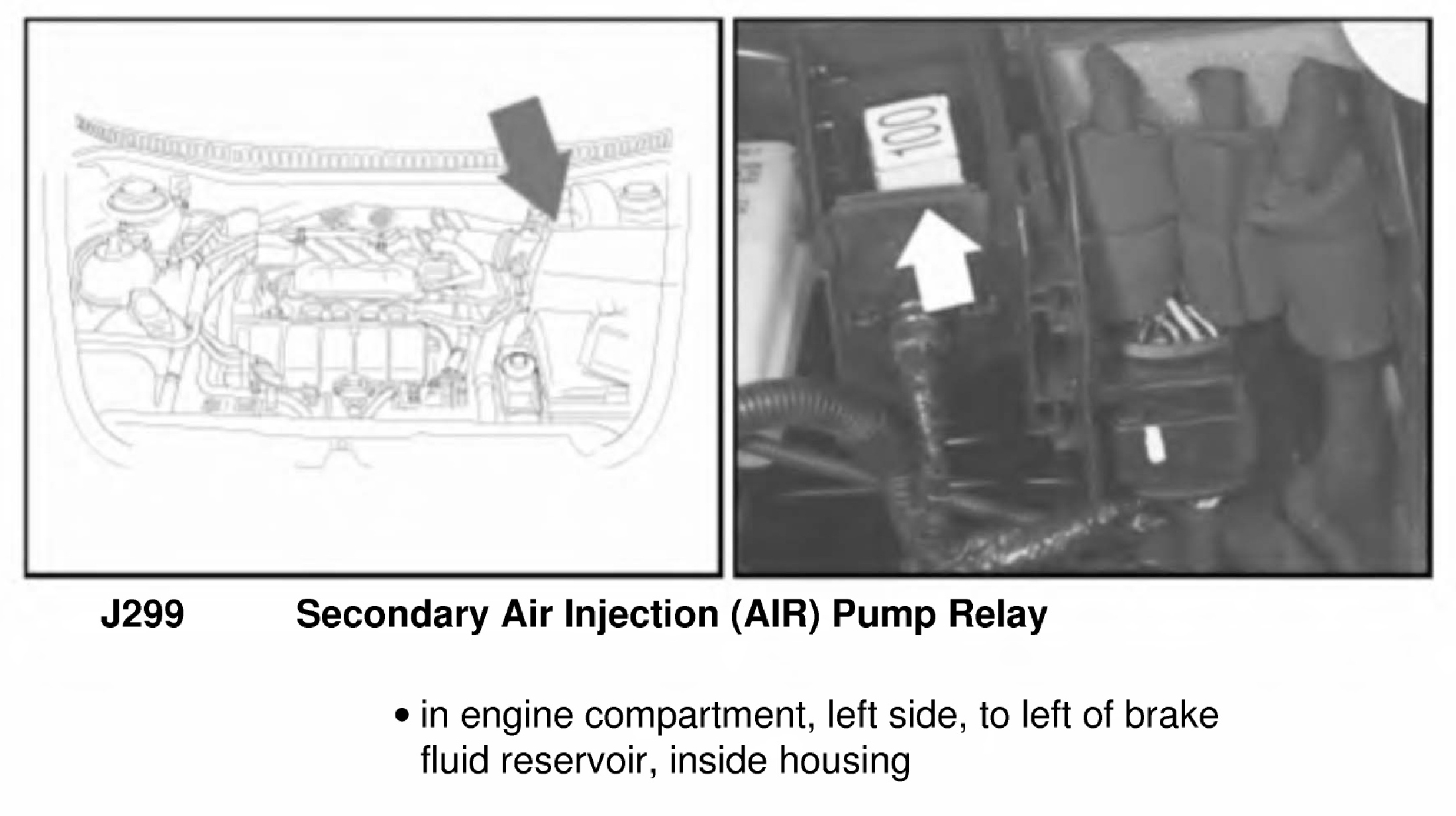 100

J299 Secondary Air Injection (AIR) Pump Relay

• in engine compartment, left side, to left of brake fluid reservoir, inside housing